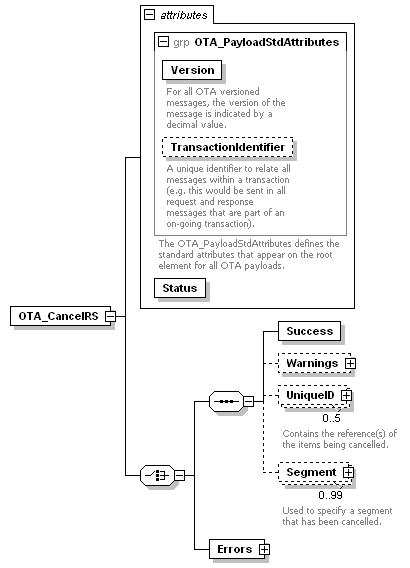 attributes

grp OTA_PayloadStdAttributes

Version

For all OTA versioned messages, the version of the message is indicated by a decimal value.

TransactionIdentifier

A unique identifier to relate all messages within a transaction (e.g. this would be sent in all request and response messages that are part of an on-going transaction).

The OTA_PayloadStdAttributes defines the standard attributes that appear on the root element for all OTA payloads.

Status

OTA_CancelRS

Success

Warnings

UniqueID

0..5

Contains the reference(s) of the items being cancelled.

Segment

0..99

Used to specify a segment that has been cancelled.

Errors